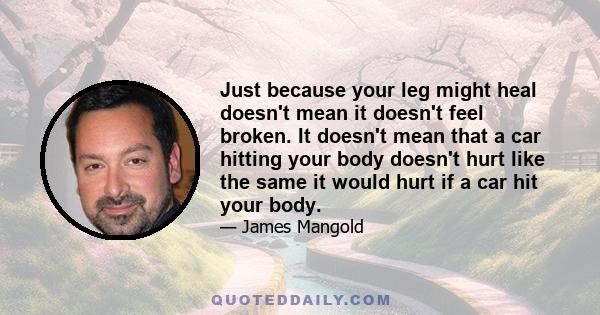 Just because your leg might heal doesn't mean it doesn't feel broken. It doesn't mean that a car hitting your body doesn't hurt like the same it would hurt if a car hit your body.

— James Mangold

QUOTEDDAILY.COM